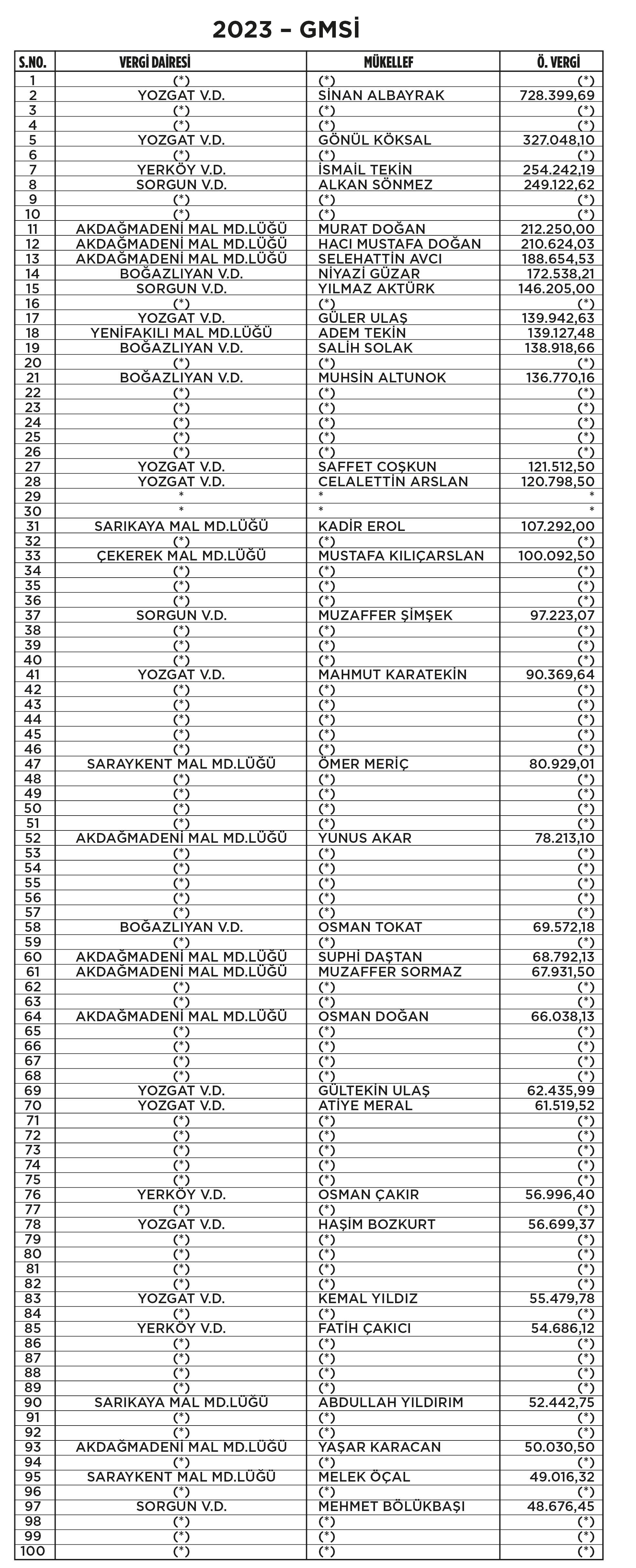 2023 – GMSİ

| S.NO. | VERGİ DAİRESİ | MÜKELLEF | Ö. VERGİ |
|---|---|---|---|
| 1 | (*) | (*) | (*) |
| 2 | YOZGAT V.D. | SİNAN ALBAYRAK | 728.399,69 |
| 3 | (*) | (*) | (*) |
| 4 | (*) | (*) | (*) |
| 5 | YOZGAT V.D. | GÖNÜL KÖKSAL | 327.048,10 |
| 6 | (*) | (*) | (*) |
| 7 | YERKÖY V.D. | İSMAİL TEKİN | 254.242,19 |
| 8 | SORGUN V.D. | ALKAN SÖNMEZ | 249.122,62 |
| 9 | (*) | (*) | (*) |
| 10 | (*) | (*) | (*) |
| 11 | AKDAĞMADENİ MAL MD.LÜĞÜ | MURAT DOĞAN | 212.250,00 |
| 12 | AKDAĞMADENİ MAL MD.LÜĞÜ | HACI MUSTAFA DOĞAN | 210.624,03 |
| 13 | AKDAĞMADENİ MAL MD.LÜĞÜ | SELEHATTİN AVCI | 188.654,53 |
| 14 | BOĞAZLIYAN V.D. | NİYAZİ GÜZAR | 172.538,21 |
| 15 | SORGUN V.D. | YILMAZ AKTÜRK | 146.205,00 |
| 16 | (*) | (*) | (*) |
| 17 | YOZGAT V.D. | GÜLER ULAŞ | 139.942,63 |
| 18 | YENİFAKILI MAL MD.LÜĞÜ | ADEM TEKİN | 139.127,48 |
| 19 | BOĞAZLIYAN V.D. | SALİH SOLAK | 138.918,66 |
| 20 | (*) | (*) | (*) |
| 21 | BOĞAZLIYAN V.D. | MUHSİN ALTUNOK | 136.770,16 |
| 22 | (*) | (*) | (*) |
| 23 | (*) | (*) | (*) |
| 24 | (*) | (*) | (*) |
| 25 | (*) | (*) | (*) |
| 26 | (*) | (*) | (*) |
| 27 | YOZGAT V.D. | SAFFET COŞKUN | 121.512,50 |
| 28 | YOZGAT V.D. | CELALETTİN ARSLAN | 120.798,50 |
| 29 | * | * | * |
| 30 | * | * | * |
| 31 | SARIKAYA MAL MD.LÜĞÜ | KADİR EROL | 107.292,00 |
| 32 | (*) | (*) | (*) |
| 33 | ÇEKEREK MAL MD.LÜĞÜ | MUSTAFA KILIÇARSLAN | 100.092,50 |
| 34 | (*) | (*) | (*) |
| 35 | (*) | (*) | (*) |
| 36 | (*) | (*) | (*) |
| 37 | SORGUN V.D. | MUZAFFER ŞİMŞEK | 97.223,07 |
| 38 | (*) | (*) | (*) |
| 39 | (*) | (*) | (*) |
| 40 | (*) | (*) | (*) |
| 41 | YOZGAT V.D. | MAHMUT KARATEKİN | 90.369,64 |
| 42 | (*) | (*) | (*) |
| 43 | (*) | (*) | (*) |
| 44 | (*) | (*) | (*) |
| 45 | (*) | (*) | (*) |
| 46 | (*) | (*) | (*) |
| 47 | SARAYKENT MAL MD.LÜĞÜ | ÖMER MERİÇ | 80.929,01 |
| 48 | (*) | (*) | (*) |
| 49 | (*) | (*) | (*) |
| 50 | (*) | (*) | (*) |
| 51 | (*) | (*) | (*) |
| 52 | AKDAĞMADENİ MAL MD.LÜĞÜ | YUNUS AKAR | 78.213,10 |
| 53 | (*) | (*) | (*) |
| 54 | (*) | (*) | (*) |
| 55 | (*) | (*) | (*) |
| 56 | (*) | (*) | (*) |
| 57 | (*) | (*) | (*) |
| 58 | BOĞAZLIYAN V.D. | OSMAN TOKAT | 69.572,18 |
| 59 | (*) | (*) | (*) |
| 60 | AKDAĞMADENİ MAL MD.LÜĞÜ | SUPHİ DAŞTAN | 68.792,13 |
| 61 | AKDAĞMADENİ MAL MD.LÜĞÜ | MUZAFFER SORMAZ | 67.931,50 |
| 62 | (*) | (*) | (*) |
| 63 | (*) | (*) | (*) |
| 64 | AKDAĞMADENİ MAL MD.LÜĞÜ | OSMAN DOĞAN | 66.038,13 |
| 65 | (*) | (*) | (*) |
| 66 | (*) | (*) | (*) |
| 67 | (*) | (*) | (*) |
| 68 | (*) | (*) | (*) |
| 69 | YOZGAT V.D. | GÜLTEKİN ULAŞ | 62.435,99 |
| 70 | YOZGAT V.D. | ATİYE MERAL | 61.519,52 |
| 71 | (*) | (*) | (*) |
| 72 | (*) | (*) | (*) |
| 73 | (*) | (*) | (*) |
| 74 | (*) | (*) | (*) |
| 75 | (*) | (*) | (*) |
| 76 | YERKÖY V.D. | OSMAN ÇAKIR | 56.996,40 |
| 77 | (*) | (*) | (*) |
| 78 | YOZGAT V.D. | HAŞİM BOZKURT | 56.699,37 |
| 79 | (*) | (*) | (*) |
| 80 | (*) | (*) | (*) |
| 81 | (*) | (*) | (*) |
| 82 | (*) | (*) | (*) |
| 83 | YOZGAT V.D. | KEMAL YILDIZ | 55.479,78 |
| 84 | (*) | (*) | (*) |
| 85 | YERKÖY V.D. | FATİH ÇAKICI | 54.686,12 |
| 86 | (*) | (*) | (*) |
| 87 | (*) | (*) | (*) |
| 88 | (*) | (*) | (*) |
| 89 | (*) | (*) | (*) |
| 90 | SARIKAYA MAL MD.LÜĞÜ | ABDULLAH YILDIRIM | 52.442,75 |
| 91 | (*) | (*) | (*) |
| 92 | (*) | (*) | (*) |
| 93 | AKDAĞMADENİ MAL MD.LÜĞÜ | YAŞAR KARACAN | 50.030,50 |
| 94 | (*) | (*) | (*) |
| 95 | SARAYKENT MAL MD.LÜĞÜ | MELEK ÖÇAL | 49.016,32 |
| 96 | (*) | (*) | (*) |
| 97 | SORGUN V.D. | MEHMET BÖLÜKBAŞI | 48.676,45 |
| 98 | (*) | (*) | (*) |
| 99 | (*) | (*) | (*) |
| 100 | (*) | (*) | (*) |